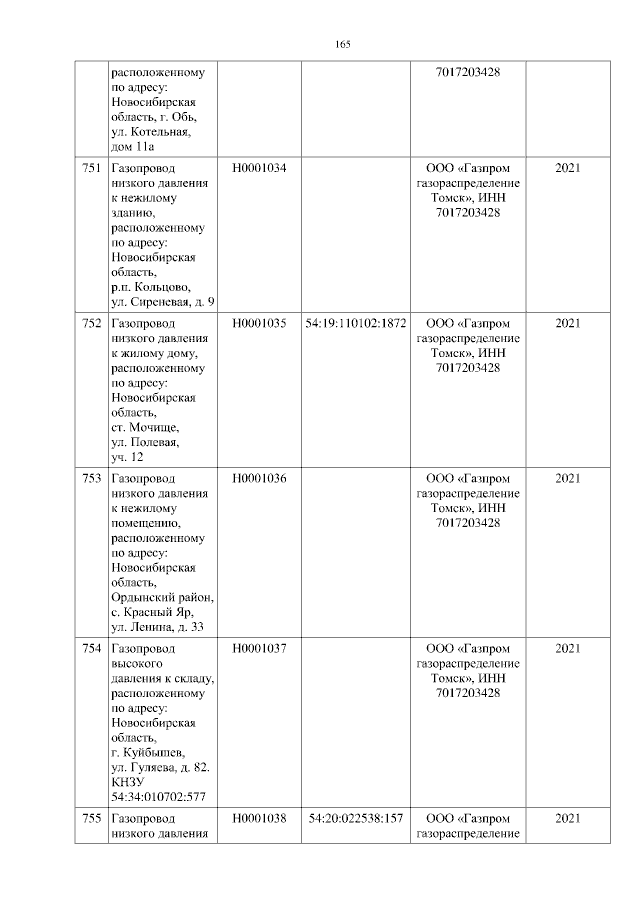 165

| | | | | | |
|---|---|---|---|---|---|
| | расположенному по адресу: Новосибирская область, г. Обь, ул. Котельная, дом 11а | | | 7017203428 | |
| 751 | Газопровод низкого давления к нежилому зданию, расположенному по адресу: Новосибирская область, р.п. Кольцово, ул. Сиреневая, д. 9 | Н0001034 | | ООО «Газпром газораспределение Томск», ИНН 7017203428 | 2021 |
| 752 | Газопровод низкого давления к жилому дому, расположенному по адресу: Новосибирская область, ст. Мочище, ул. Полевая, уч. 12 | Н0001035 | 54:19:110102:1872 | ООО «Газпром газораспределение Томск», ИНН 7017203428 | 2021 |
| 753 | Газопровод низкого давления к нежилому помещению, расположенному по адресу: Новосибирская область, Ордынский район, с. Красный Яр, ул. Ленина, д. 33 | Н0001036 | | ООО «Газпром газораспределение Томск», ИНН 7017203428 | 2021 |
| 754 | Газопровод высокого давления к складу, расположенному по адресу: Новосибирская область, г. Куйбышев, ул. Гуляева, д. 82. КНЗУ 54:34:010702:577 | Н0001037 | | ООО «Газпром газораспределение Томск», ИНН 7017203428 | 2021 |
| 755 | Газопровод низкого давления | Н0001038 | 54:20:022538:157 | ООО «Газпром газораспределение | 2021 |